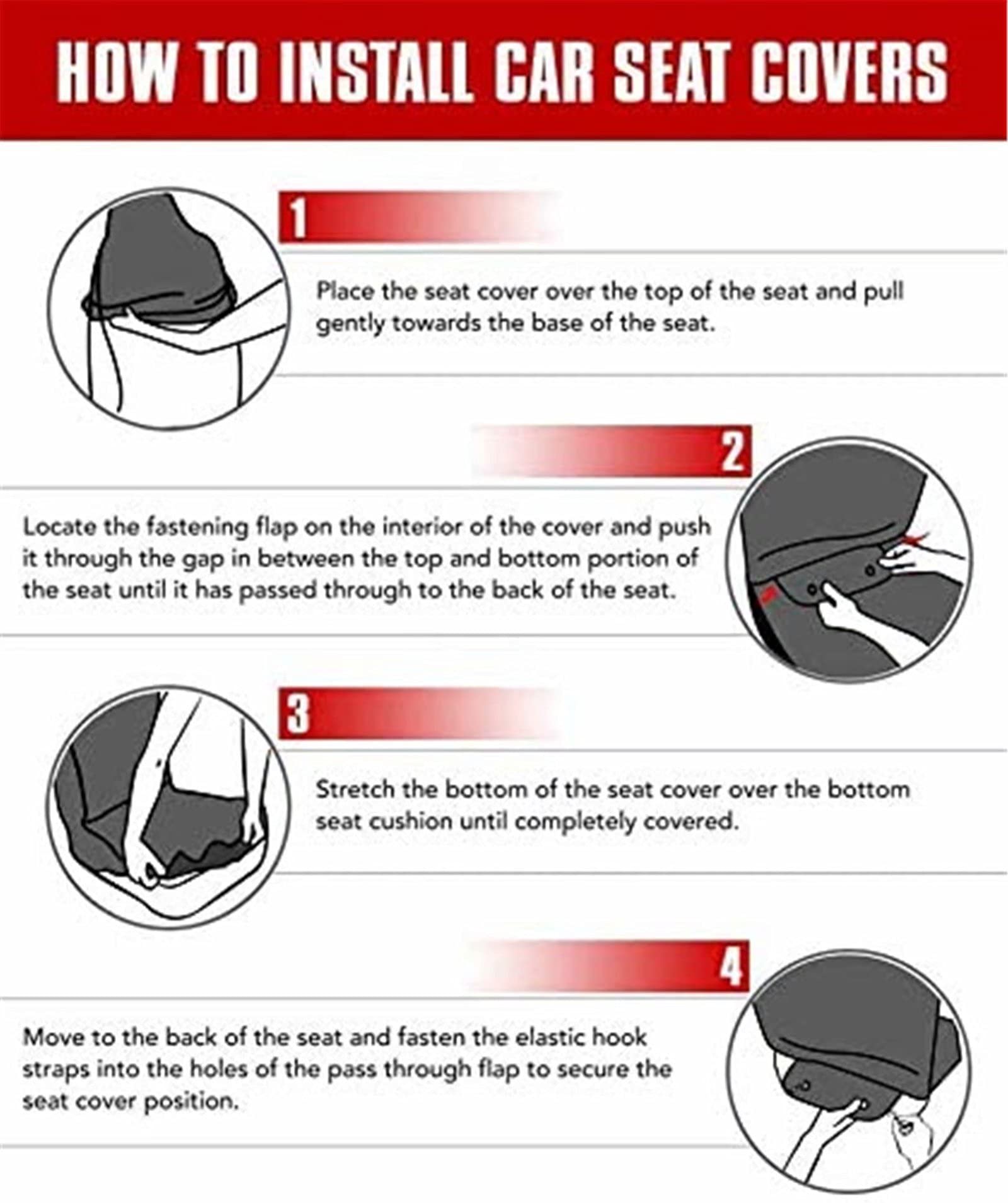 HOW TO INSTALL CAR SEAT COVERS

1

Place the seat cover over the top of the seat and pull gently towards the base of the seat.

2

Locate the fastening flap on the interior of the cover and push it through the gap in between the top and bottom portion of the seat until it has passed through to the back of the seat.

3

Stretch the bottom of the seat cover over the bottom seat cushion until completely covered.

4

Move to the back of the seat and fasten the elastic hook straps into the holes of the pass through flap to secure the seat cover position.